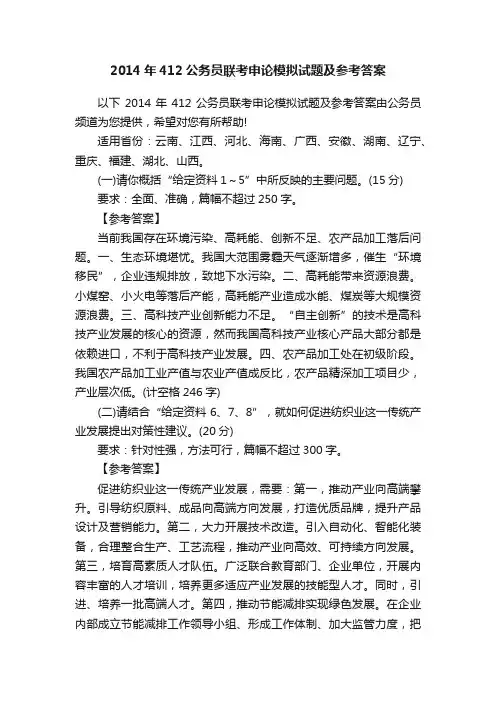 2014 年 412 公务员联考申论模拟试题及参考答案

以下 2014 年 412 公务员联考申论模拟试题及参考答案由公务员频道为您提供，希望对您有所帮助!

适用省份：云南、江西、河北、海南、广西、安徽、湖南、辽宁、重庆、福建、湖北、山西。

(一)请你概括“给定资料 1～5”中所反映的主要问题。(15 分)

要求：全面、准确，篇幅不超过 250 字。

【参考答案】

当前我国存在环境污染、高耗能、创新不足、农产品加工落后问题。一、生态环境堪忧。我国大范围雾霾天气逐渐增多，催生“环境移民”，企业违规排放，致地下水污染。二、高耗能带来资源浪费。小煤窑、小火电等落后产能，高耗能产业造成水能、煤炭等大规模资源浪费。三、高科技产业创新能力不足。“自主创新”的技术是高科技产业发展的核心的资源，然而我国高科技产业核心产品大部分都是依赖进口，不利于高科技产业发展。四、农产品加工处在初级阶段。我国农产品加工业产值与农业产值成反比，农产品精深加工项目少，产业层次低。(计空格 246 字)

(二)请结合“给定资料 6、7、8”，就如何促进纺织业这一传统产业发展提出对策性建议。(20 分)

要求：针对性强，方法可行，篇幅不超过 300 字。

【参考答案】

促进纺织业这一传统产业发展，需要：第一，推动产业向高端攀升。引导纺织原料、成品向高端方向发展，打造优质品牌，提升产品设计及营销能力。第二，大力开展技术改造。引入自动化、智能化装备，合理整合生产、工艺流程，推动产业向高效、可持续方向发展。第三，培育高素质人才队伍。广泛联合教育部门、企业单位，开展内容丰富的人才培训，培养更多适应产业发展的技能型人才。同时，引进、培养一批高端人才。第四，推动节能减排实现绿色发展。在企业内部成立节能减排工作领导小组、形成工作体制、加大监管力度，把